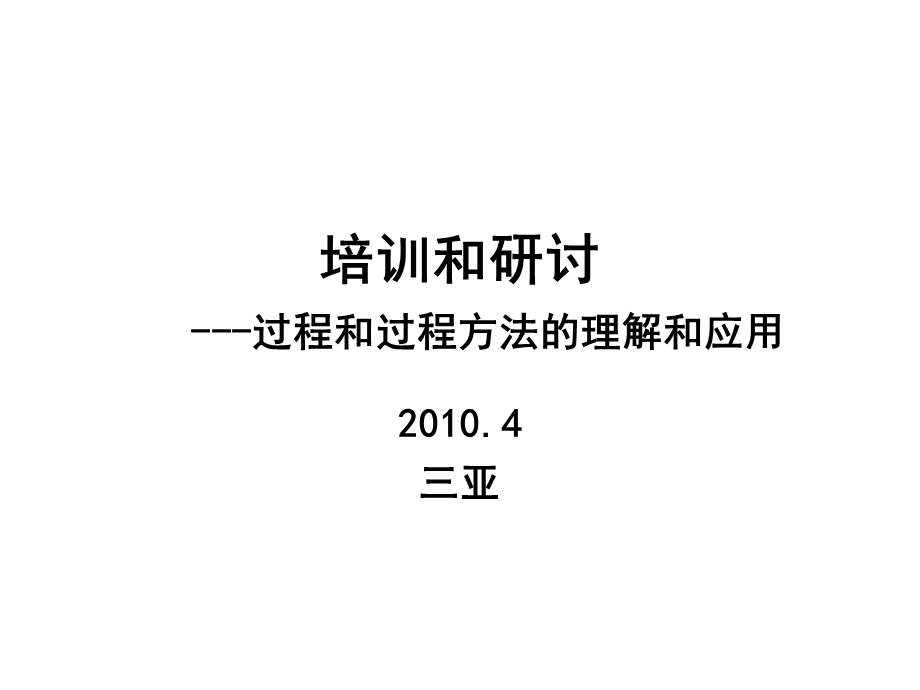 培训和研讨

---过程和过程方法的理解和应用

2010.4

三亚